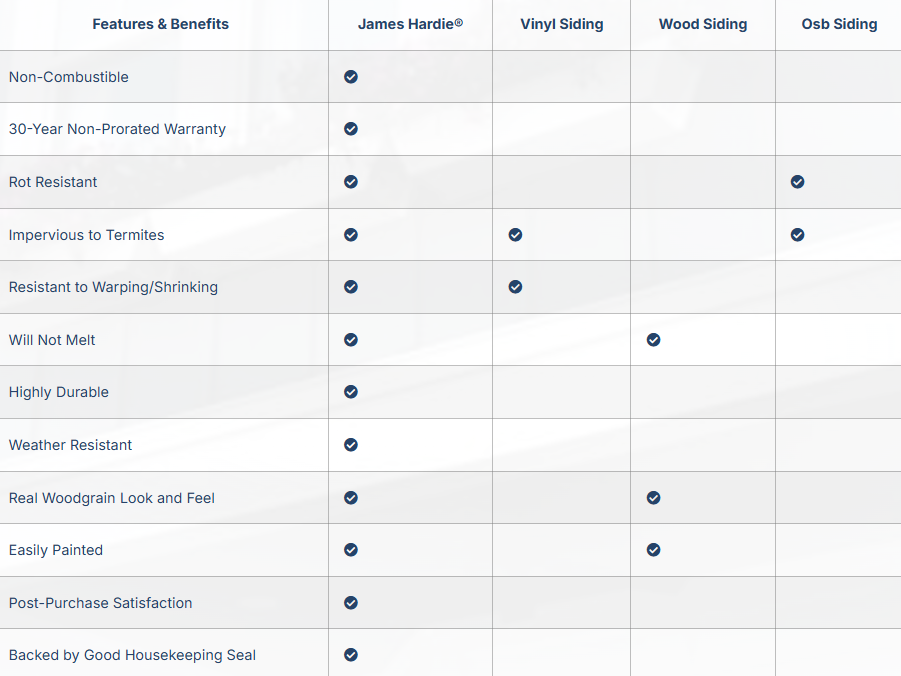 | Features & Benefits | James Hardie® | Vinyl Siding | Wood Siding | Osb Siding |
|---|---|---|---|---|
| Non-Combustible | ✓ | | | |
| 30-Year Non-Prorated Warranty | ✓ | | | |
| Rot Resistant | ✓ | | | ✓ |
| Impervious to Termites | ✓ | ✓ | | ✓ |
| Resistant to Warping/Shrinking | ✓ | ✓ | | |
| Will Not Melt | ✓ | | ✓ | |
| Highly Durable | ✓ | | | |
| Weather Resistant | ✓ | | | |
| Real Woodgrain Look and Feel | ✓ | | ✓ | |
| Easily Painted | ✓ | | ✓ | |
| Post-Purchase Satisfaction | ✓ | | | |
| Backed by Good Housekeeping Seal | ✓ | | | |